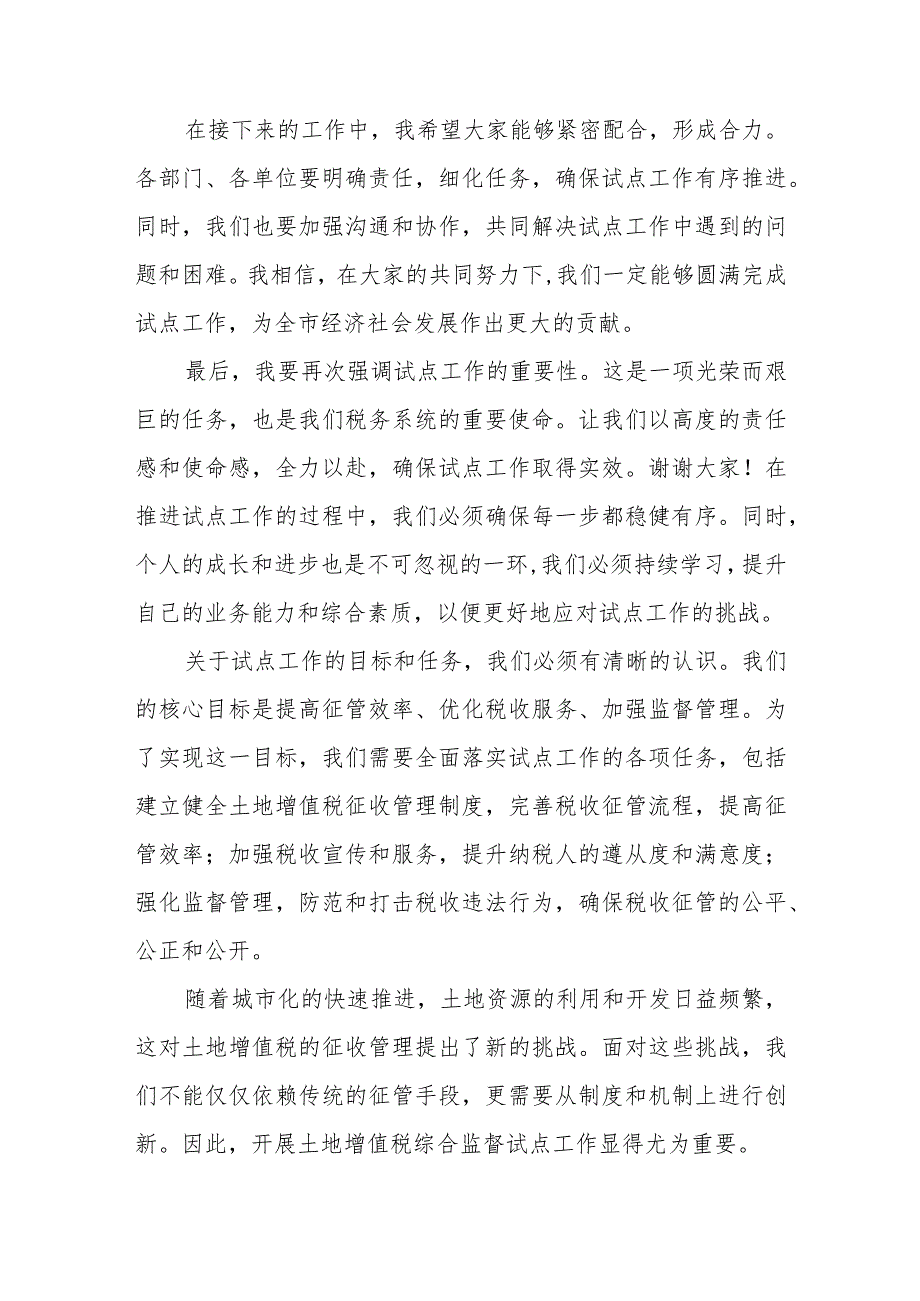 在接下来的工作中，我希望大家能够紧密配合，形成合力。各部门、各单位要明确责任，细化任务，确保试点工作有序推进。同时，我们也要加强沟通和协作，共同解决试点工作中遇到的问题和困难。我相信，在大家的共同努力下，我们一定能够圆满完成试点工作，为全市经济社会发展作出更大的贡献。

最后，我要再次强调试点工作的重要性。这是一项光荣而艰巨的任务，也是我们税务系统的重要使命。让我们以高度的责任感和使命感，全力以赴，确保试点工作取得实效。谢谢大家！在推进试点工作的过程中，我们必须确保每一步都稳健有序。同时，个人的成长和进步也是不可忽视的一环，我们必须持续学习，提升自己的业务能力和综合素质，以便更好地应对试点工作的挑战。

关于试点工作的目标和任务，我们必须有清晰的认识。我们的核心目标是提高征管效率、优化税收服务、加强监督管理。为了实现这一目标，我们需要全面落实试点工作的各项任务，包括建立健全土地增值税征收管理制度，完善税收征管流程，提高征管效率；加强税收宣传和服务，提升纳税人的遵从度和满意度；强化监督管理，防范和打击税收违法行为，确保税收征管的公平、公正和公开。

随着城市化的快速推进，土地资源的利用和开发日益频繁，这对土地增值税的征收管理提出了新的挑战。面对这些挑战，我们不能仅仅依赖传统的征管手段，更需要从制度和机制上进行创新。因此，开展土地增值税综合监督试点工作显得尤为重要。